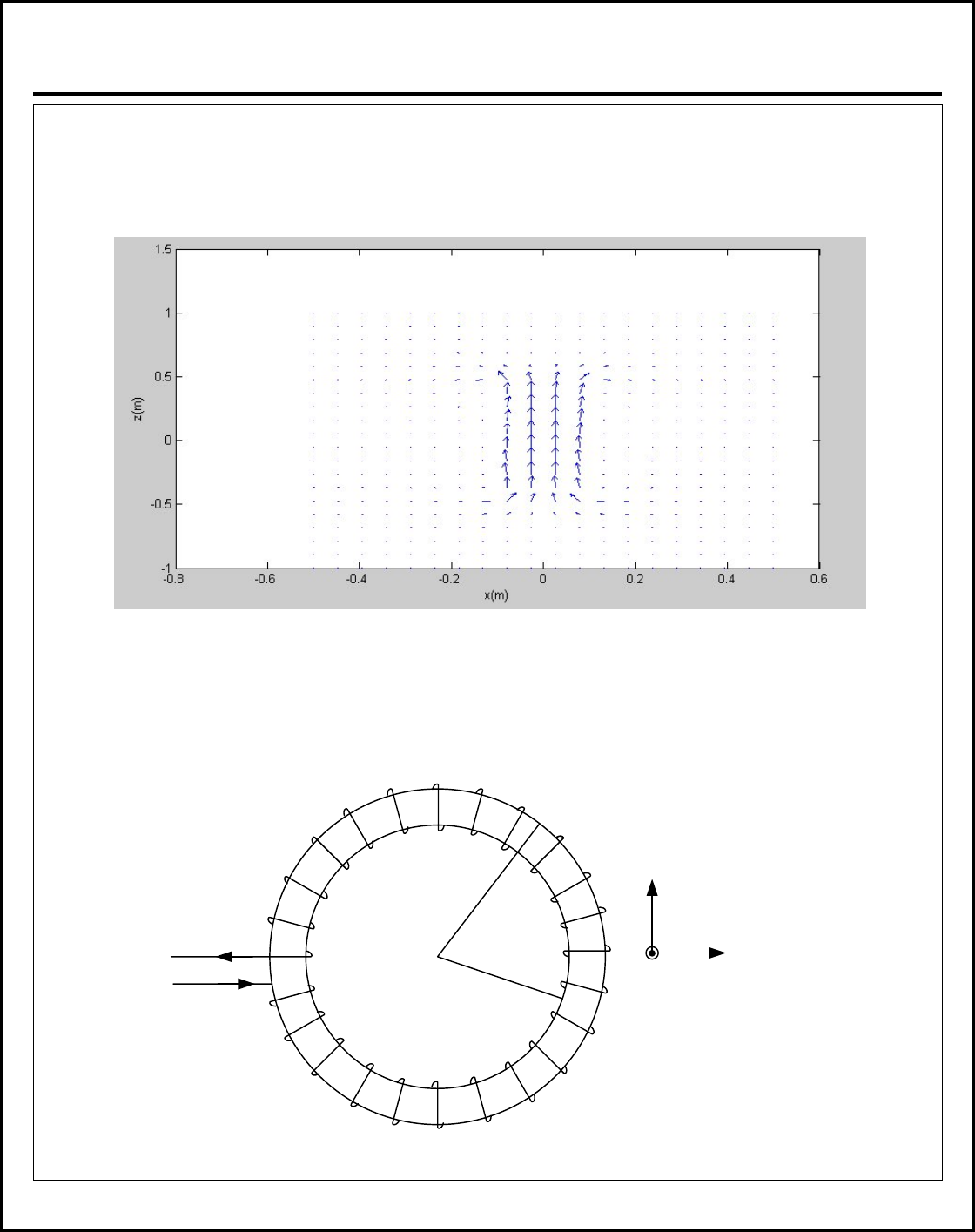 1.5

1

0.5

0

-0.5

-1

z(m)

-0.8 -0.6 -0.4 -0.2 0 0.2 0.4 0.6

x(m)